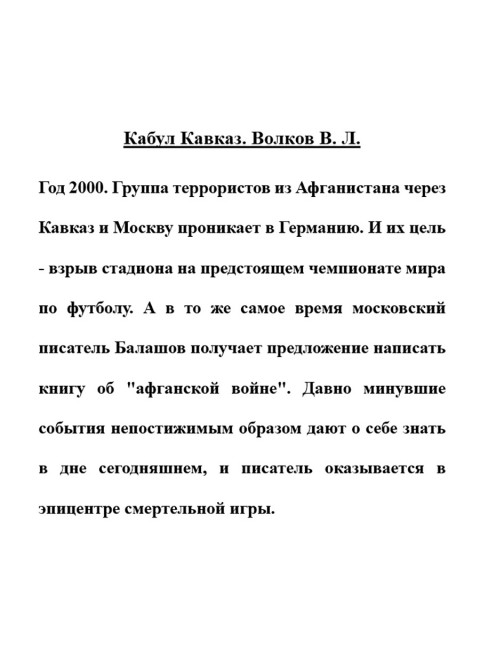 Кабул Кавказ. Волков В. Л.

Год 2000. Группа террористов из Афганистана через Кавказ и Москву проникает в Германию. И их цель - взрыв стадиона на предстоящем чемпионате мира по футболу. А в то же самое время московский писатель Балашов получает предложение написать книгу об "афганской войне". Давно минувшие события непостижимым образом дают о себе знать в дне сегодняшнем, и писатель оказывается в эпицентре смертельной игры.